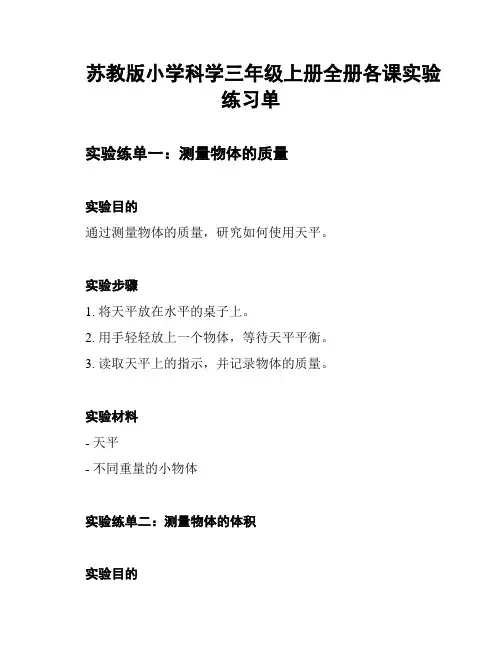 苏教版小学科学三年级上册全册各课实验练习单

实验练单一：测量物体的质量

实验目的

通过测量物体的质量，研究如何使用天平。

实验步骤

1. 将天平放在水平的桌子上。

2. 用手轻轻放上一个物体，等待天平平衡。

3. 读取天平上的指示，并记录物体的质量。

实验材料

- 天平

- 不同重量的小物体

实验练单二：测量物体的体积

实验目的